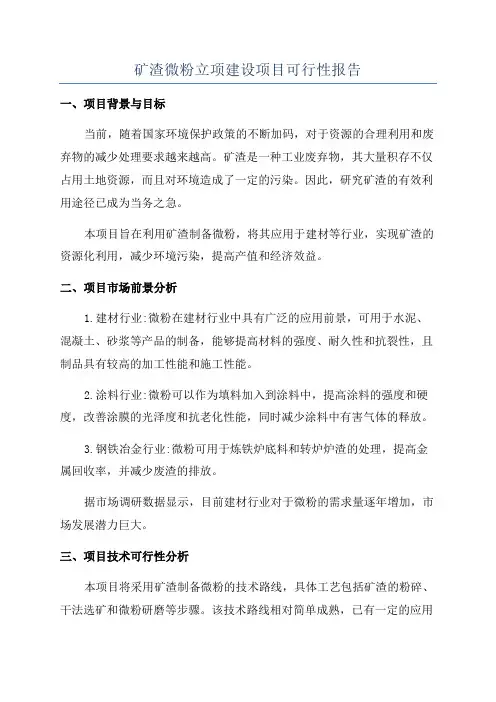 矿渣微粉立项建设项目可行性报告

一、项目背景与目标

当前，随着国家环境保护政策的不断加码，对于资源的合理利用和废弃物的减少处理要求越来越高。矿渣是一种工业废弃物，其大量积存不仅占用土地资源，而且对环境造成了一定的污染。因此，研究矿渣的有效利用途径已成为当务之急。

本项目旨在利用矿渣制备微粉，将其应用于建材等行业，实现矿渣的资源化利用，减少环境污染，提高产值和经济效益。

二、项目市场前景分析

1.建材行业:微粉在建材行业中具有广泛的应用前景，可用于水泥、混凝土、砂浆等产品的制备，能够提高材料的强度、耐久性和抗裂性，且制品具有较高的加工性能和施工性能。

2.涂料行业:微粉可以作为填料加入到涂料中，提高涂料的强度和硬度，改善涂膜的光泽度和抗老化性能，同时减少涂料中有害气体的释放。

3.钢铁冶金行业:微粉可用于炼铁炉底料和转炉炉渣的处理，提高金属回收率，并减少废渣的排放。

据市场调研数据显示，目前建材行业对于微粉的需求量逐年增加，市场发展潜力巨大。

三、项目技术可行性分析

本项目将采用矿渣制备微粉的技术路线，具体工艺包括矿渣的粉碎、干法选矿和微粉研磨等步骤。该技术路线相对简单成熟，已有一定的应用